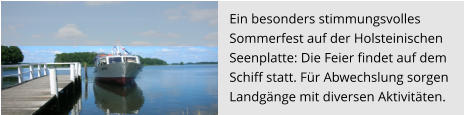 Ein besonders stimmungsvolles Sommerfest auf der Holsteinischen Seenplatte: Die Feier findet auf dem Schiff statt. Für Abwechslung sorgen Landgänge mit diversen Aktivitäten.